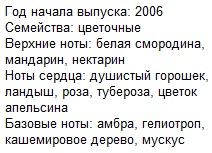 Год начала выпуска: 2006
Семейства: цветочные
Верхние ноты: белая смородина, мандарин, нектарин
Ноты сердца: душистый горошек, ландыш, роза, тубероза, цветок апельсина
Базовые ноты: амбра, гелиотроп, кашемировое дерево, мускус